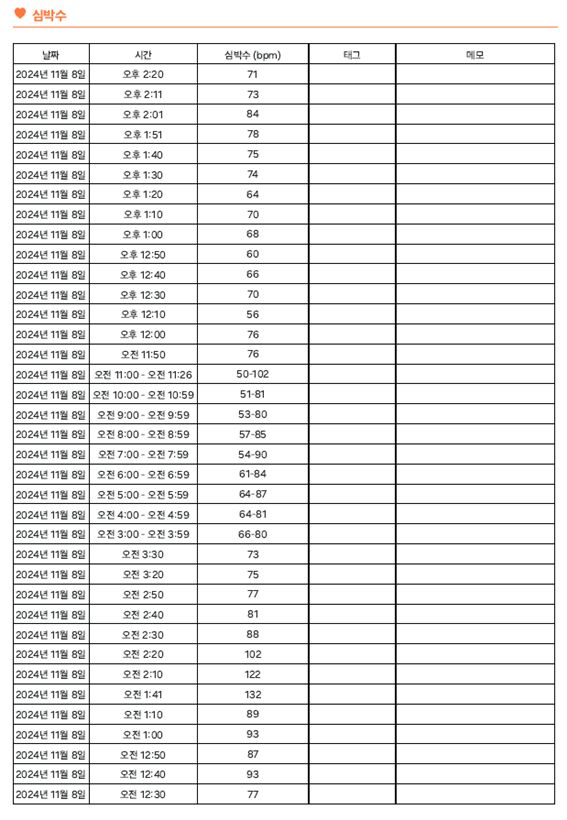 심박수

| 날짜 | 시간 | 심박수 (bpm) | 태그 | 메모 |
|---|---|---|---|---|
| 2024년 11월 8일 | 오후 2:20 | 71 | | |
| 2024년 11월 8일 | 오후 2:11 | 73 | | |
| 2024년 11월 8일 | 오후 2:01 | 84 | | |
| 2024년 11월 8일 | 오후 1:51 | 78 | | |
| 2024년 11월 8일 | 오후 1:40 | 75 | | |
| 2024년 11월 8일 | 오후 1:30 | 74 | | |
| 2024년 11월 8일 | 오후 1:20 | 64 | | |
| 2024년 11월 8일 | 오후 1:10 | 70 | | |
| 2024년 11월 8일 | 오후 1:00 | 68 | | |
| 2024년 11월 8일 | 오후 12:50 | 60 | | |
| 2024년 11월 8일 | 오후 12:40 | 66 | | |
| 2024년 11월 8일 | 오후 12:30 | 70 | | |
| 2024년 11월 8일 | 오후 12:10 | 56 | | |
| 2024년 11월 8일 | 오후 12:00 | 76 | | |
| 2024년 11월 8일 | 오전 11:50 | 76 | | |
| 2024년 11월 8일 | 오전 11:00 - 오전 11:26 | 50-102 | | |
| 2024년 11월 8일 | 오전 10:00 - 오전 10:59 | 51-81 | | |
| 2024년 11월 8일 | 오전 9:00 - 오전 9:59 | 53-80 | | |
| 2024년 11월 8일 | 오전 8:00 - 오전 8:59 | 57-85 | | |
| 2024년 11월 8일 | 오전 7:00 - 오전 7:59 | 54-90 | | |
| 2024년 11월 8일 | 오전 6:00 - 오전 6:59 | 61-84 | | |
| 2024년 11월 8일 | 오전 5:00 - 오전 5:59 | 64-87 | | |
| 2024년 11월 8일 | 오전 4:00 - 오전 4:59 | 64-81 | | |
| 2024년 11월 8일 | 오전 3:00 - 오전 3:59 | 66-80 | | |
| 2024년 11월 8일 | 오전 3:30 | 73 | | |
| 2024년 11월 8일 | 오전 3:20 | 75 | | |
| 2024년 11월 8일 | 오전 2:50 | 77 | | |
| 2024년 11월 8일 | 오전 2:40 | 81 | | |
| 2024년 11월 8일 | 오전 2:30 | 88 | | |
| 2024년 11월 8일 | 오전 2:20 | 102 | | |
| 2024년 11월 8일 | 오전 2:10 | 122 | | |
| 2024년 11월 8일 | 오전 1:41 | 132 | | |
| 2024년 11월 8일 | 오전 1:10 | 89 | | |
| 2024년 11월 8일 | 오전 1:00 | 93 | | |
| 2024년 11월 8일 | 오전 12:50 | 87 | | |
| 2024년 11월 8일 | 오전 12:40 | 93 | | |
| 2024년 11월 8일 | 오전 12:30 | 77 | | |